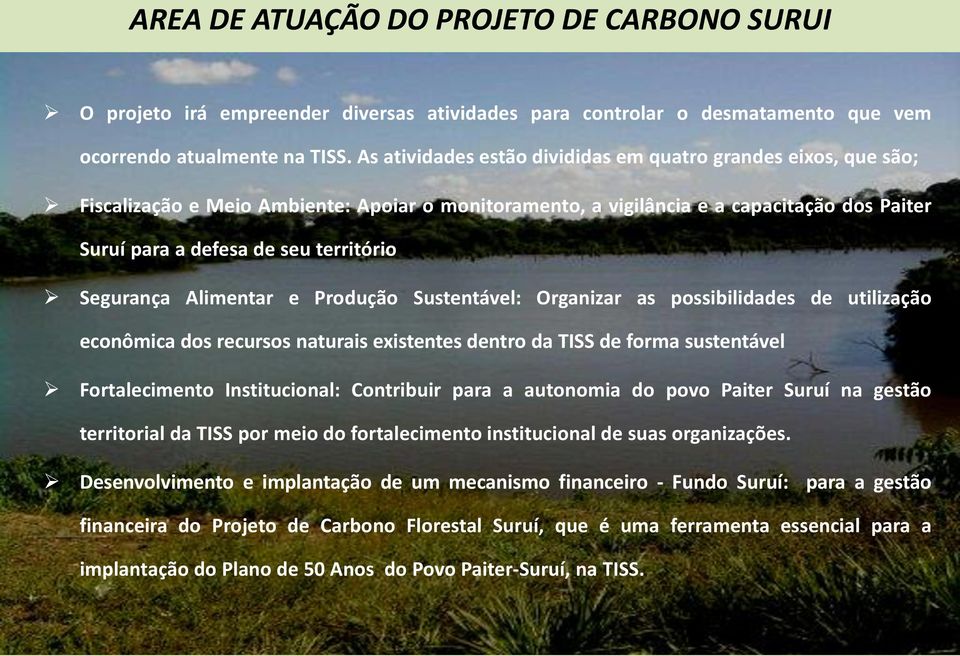 AREA DE ATUAÇÃO DO PROJETO DE CARBONO SURUI

➢ O projeto irá empreender diversas atividades para controlar o desmatamento que vem ocorrendo atualmente na TISS. As atividades estão divididas em quatro grandes eixos, que são;

➢ Fiscalização e Meio Ambiente: Apoiar o monitoramento, a vigilância e a capacitação dos Paiter Suruí para a defesa de seu território

➢ Segurança Alimentar e Produção Sustentável: Organizar as possibilidades de utilização econômica dos recursos naturais existentes dentro da TISS de forma sustentável

➢ Fortalecimento Institucional: Contribuir para a autonomia do povo Paiter Suruí na gestão territorial da TISS por meio do fortalecimento institucional de suas organizações.

➢ Desenvolvimento e implantação de um mecanismo financeiro - Fundo Suruí: para a gestão financeira do Projeto de Carbono Florestal Suruí, que é uma ferramenta essencial para a implantação do Plano de 50 Anos do Povo Paiter-Suruí, na TISS.